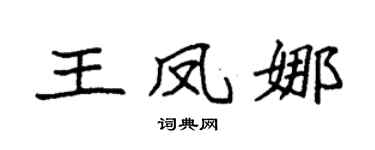 王凤娜

词典网